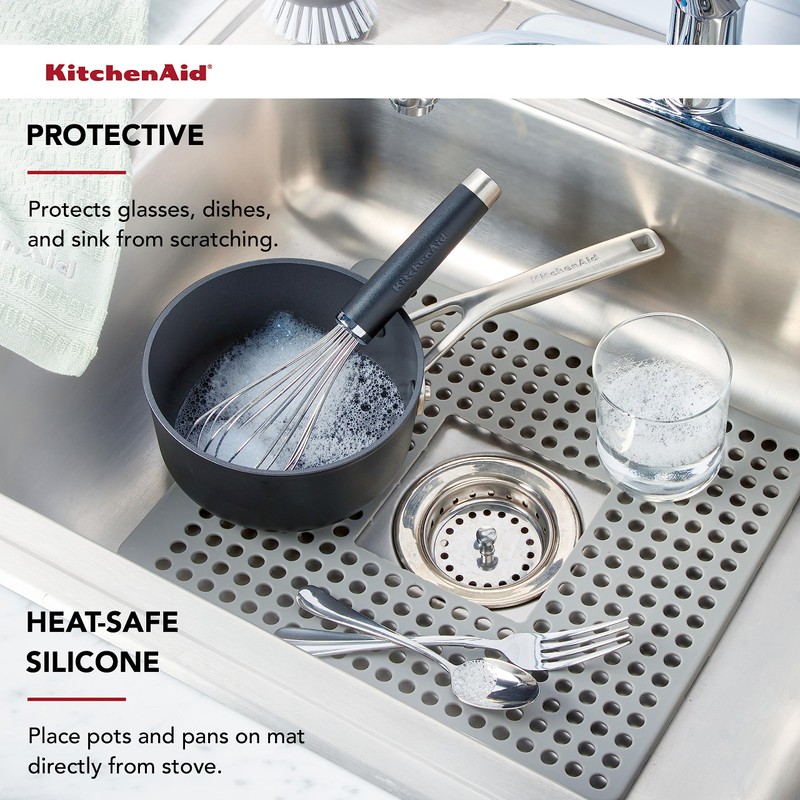 KitchenAid®

PROTECTIVE

Protects glasses, dishes, and sink from scratching.

HEAT-SAFE
SILICONE

Place pots and pans on mat directly from stove.